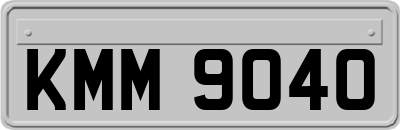 KMM 9040